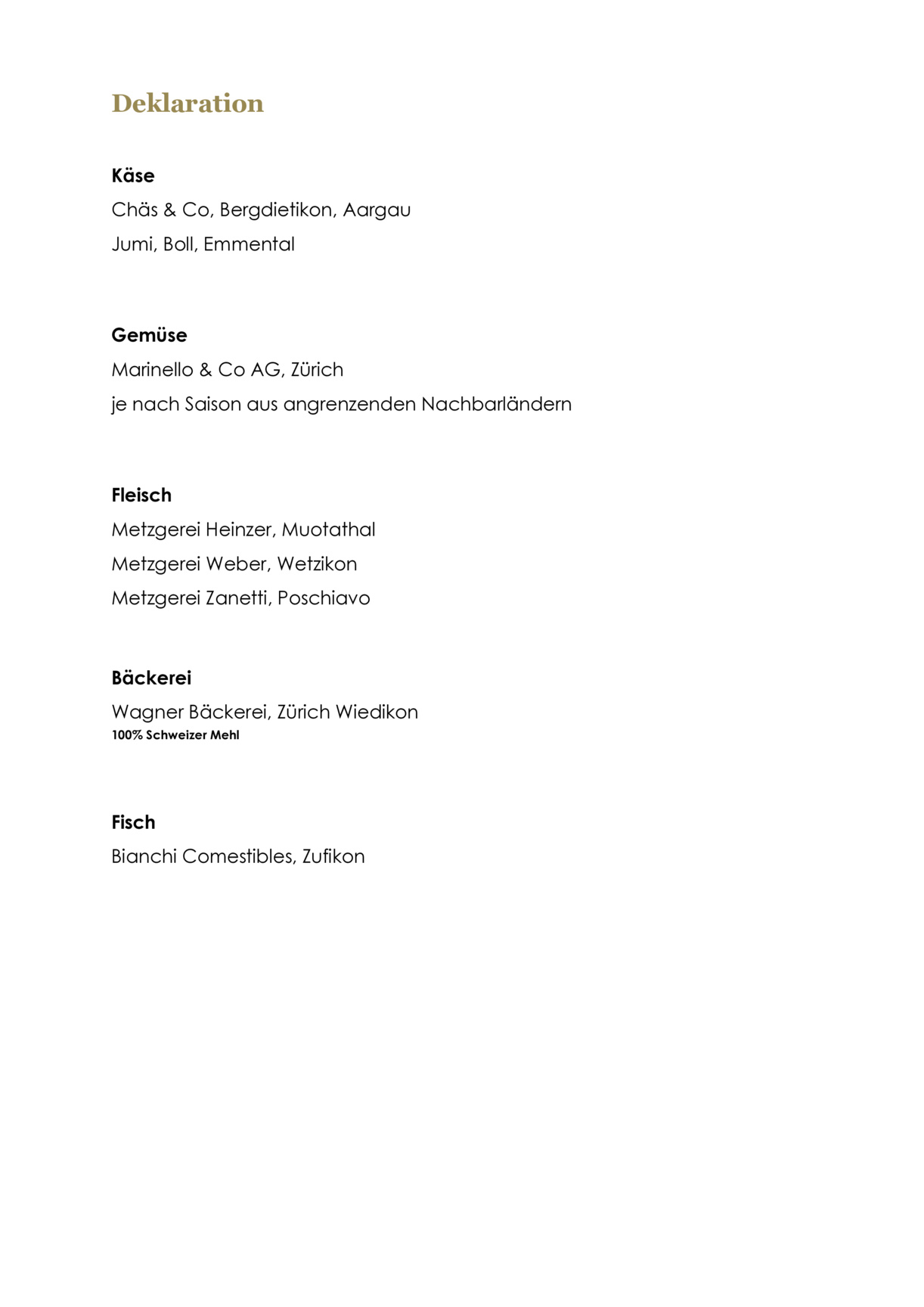 Deklaration

Käse
Chäs & Co, Bergdietikon, Aargau
Jumi, Boll, Emmental

Gemüse
Marinello & Co AG, Zürich
je nach Saison aus angrenzenden Nachbarländern

Fleisch
Metzgerei Heinzer, Muotathal
Metzgerei Weber, Wetzikon
Metzgerei Zanetti, Poschiavo

Bäckerei
Wagner Bäckerei, Zürich Wiedikon
100% Schweizer Mehl

Fisch
Bianchi Comestibles, Zufikon